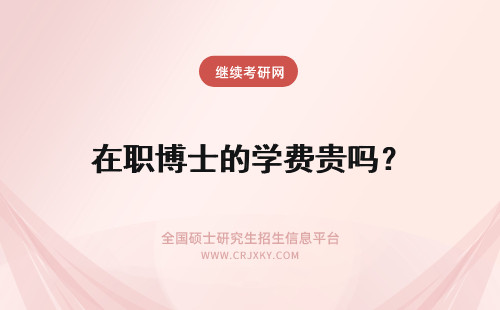 继续考研网

在职博士的学费贵吗？

全国硕士研究生招生信息平台
WWW.CRJXKY.COM